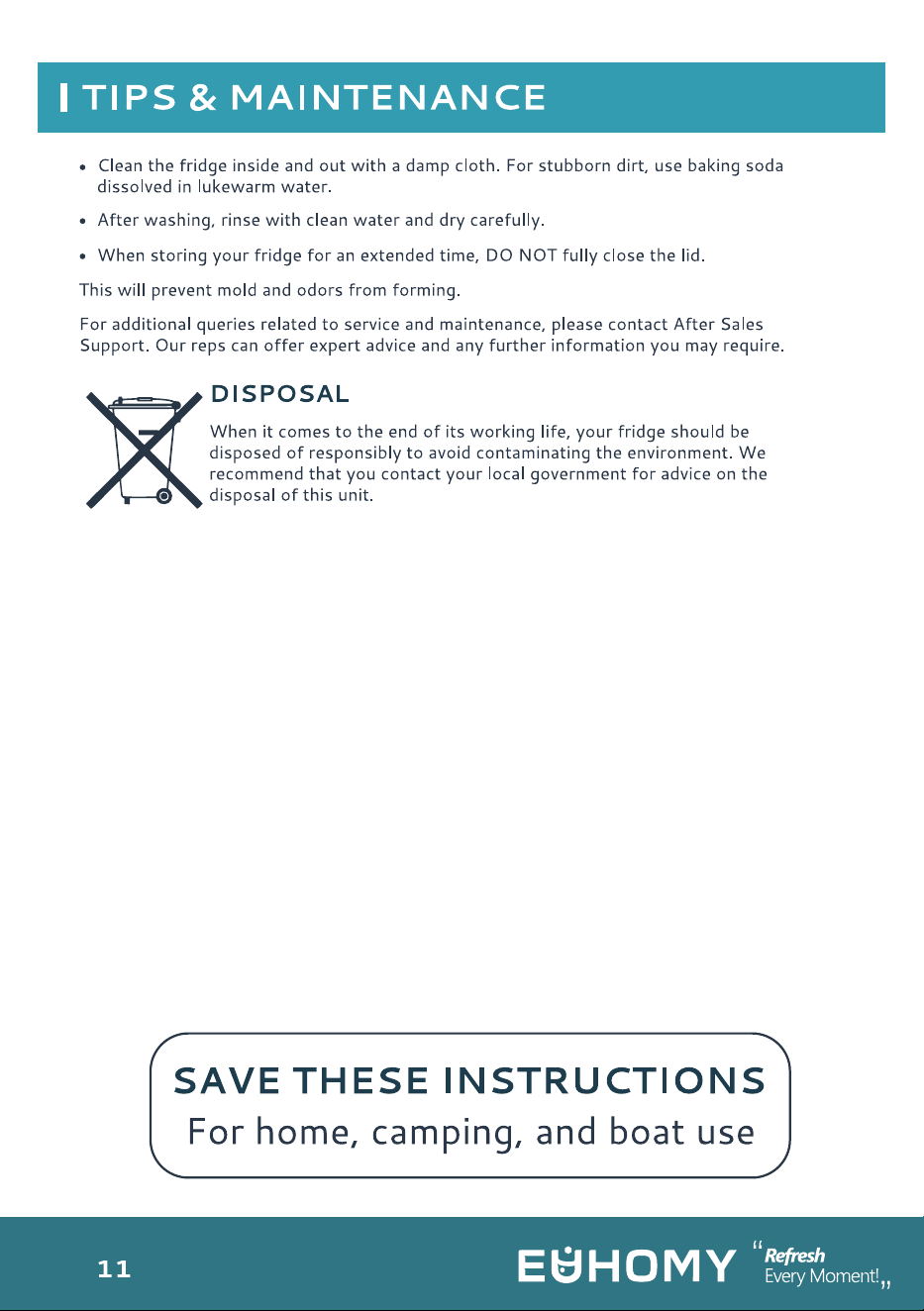 TIPS & MAINTENANCE

• Clean the fridge inside and out with a damp cloth. For stubborn dirt, use baking soda dissolved in lukewarm water.

• After washing, rinse with clean water and dry carefully.

• When storing your fridge for an extended time, DO NOT fully close the lid.

This will prevent mold and odors from forming.

For additional queries related to service and maintenance, please contact After Sales Support. Our reps can offer expert advice and any further information you may require.

DISPOSAL

When it comes to the end of its working life, your fridge should be disposed of responsibly to avoid contaminating the environment. We recommend that you contact your local government for advice on the disposal of this unit.

SAVE THESE INSTRUCTIONS
For home, camping, and boat use

11

EUHOMY "Refresh Every Moment!"